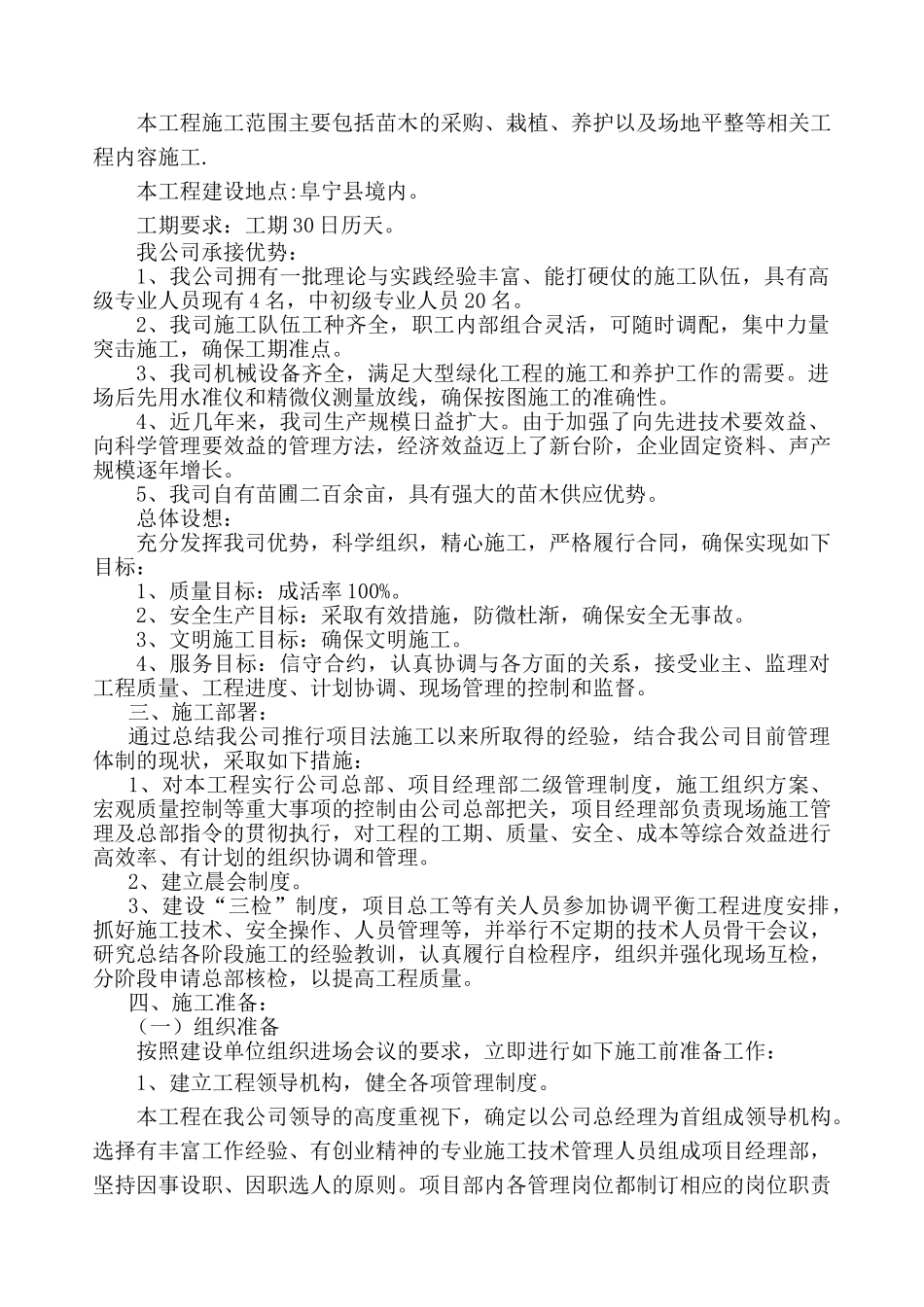 本工程施工范围主要包括苗木的采购、栽植、养护以及场地平整等相关工程内容施工.

本工程建设地点:阜宁县境内。

工期要求：工期30日历天。

我公司承接优势：

1、我公司拥有一批理论与实践经验丰富、能打硬仗的施工队伍，具有高级专业人员现有4名，中初级专业人员20名。

2、我司施工队伍工种齐全，职工内部组合灵活，可随时调配，集中力量突击施工，确保工期准点。

3、我司机械设备齐全，满足大型绿化工程的施工和养护工作的需要。进场后先用水准仪和精微仪测量放线，确保按图施工的准确性。

4、近几年来，我司生产规模日益扩大。由于加强了向先进技术要效益、向科学管理要效益的管理方法，经济效益迈上了新台阶，企业固定资料、声产规模逐年增长。

5、我司自有苗圃二百余亩，具有强大的苗木供应优势。

总体设想：

充分发挥我司优势，科学组织，精心施工，严格履行合同，确保实现如下目标：

1、质量目标：成活率100%。

2、安全生产目标：采取有效措施，防微杜渐，确保安全无事故。

3、文明施工目标：确保文明施工。

4、服务目标：信守合约，认真协调与各方面的关系，接受业主、监理对工程质量、工程进度、计划协调、现场管理的控制和监督。

三、施工部署：

通过总结我公司推行项目法施工以来所取得的经验，结合我公司目前管理体制的现状，采取如下措施：

1、对本工程实行公司总部、项目经理部二级管理制度，施工组织方案、宏观质量控制等重大事项的控制由公司总部把关，项目经理部负责现场施工管理及总部指令的贯彻执行，对工程的工期、质量、安全、成本等综合效益进行高效率、有计划的组织协调和管理。

2、建立晨会制度。

3、建设“三检”制度，项目总工等有关人员参加协调平衡工程进度安排，抓好施工技术、安全操作、人员管理等，并举行不定期的技术人员骨干会议，研究总结各阶段施工的经验教训，认真履行自检程序，组织并强化现场互检，分阶段申请总部核检，以提高工程质量。

四、施工准备：

（一）组织准备

按照建设单位组织进场会议的要求，立即进行如下施工前准备工作：

1、建立工程领导机构，健全各项管理制度。

本工程在我公司领导的高度重视下，确定以公司总经理为首组成领导机构。选择有丰富工作经验、有创业精神的专业施工技术管理人员组成项目经理部，坚持因事设职、因职选人的原则。项目部内各管理岗位都制订相应的岗位职责